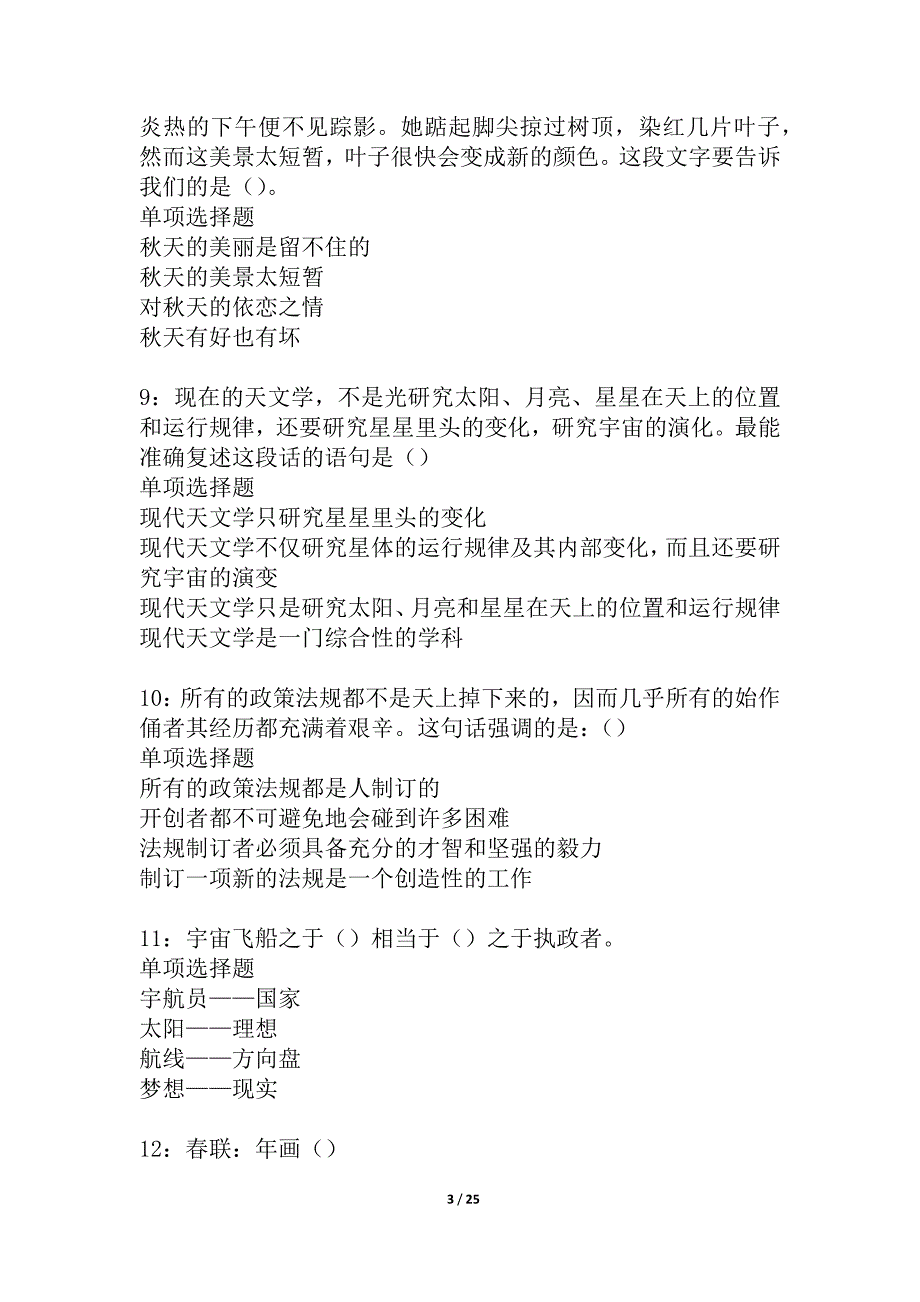 炎热的下午便不见踪影。她踮起脚尖掠过树顶，染红几片叶子，然而这美景太短暂，叶子很快会变成新的颜色。这段文字要告诉我们的是（）。
单项选择题
秋天的美丽是留不住的
秋天的美景太短暂
对秋天的依恋之情
秋天有好也有坏

9：现在的天文学，不是光研究太阳、月亮、星星在天上的位置和运行规律，还要研究星星里头的变化，研究宇宙的演化。最能准确复述这段话的语句是（）
单项选择题
现代天文学只研究星星里头的变化
现代天文学不仅研究星体的运行规律及其内部变化，而且还要研究宇宙的演变
现代天文学只是研究太阳、月亮和星星在天上的位置和运行规律
现代天文学是一门综合性的学科

10：所有的政策法规都不是天上掉下来的，因而几乎所有的始作俑者其经历都充满着艰辛。这句话强调的是：（）
单项选择题
所有的政策法规都是人制订的
开创者都不可避免地会碰到许多困难
法规制订者必须具备充分的才智和坚强的毅力
制订一项新的法规是一个创造性的工作

11：宇宙飞船之于（）相当于（）之于执政者。
单项选择题
宇航员——国家
太阳——理想
航线——方向盘
梦想——现实

12：春联：年画（）

3 / 25